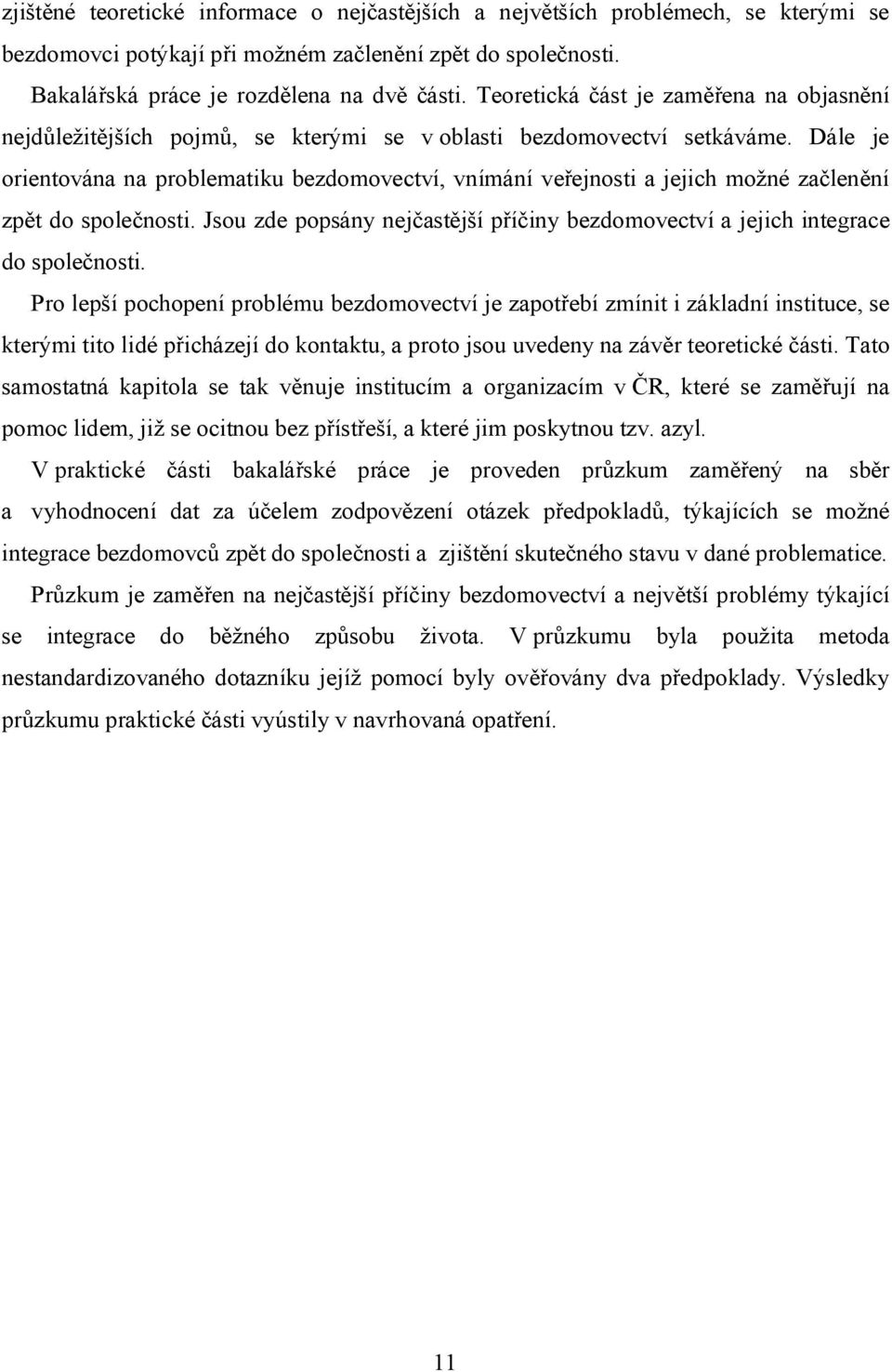 zjištěné teoretické informace o nejčastějších a největších problémech, se kterými se bezdomovci potýkají při možném začlenění zpět do společnosti.

Bakalářská práce je rozdělena na dvě části. Teoretická část je zaměřena na objasnění nejdůležitějších pojmů, se kterými se v oblasti bezdomovectví setkáváme. Dále je orientována na problematiku bezdomovectví, vnímání veřejnosti a jejich možné začlenění zpět do společnosti. Jsou zde popsány nejčastější příčiny bezdomovectví a jejich integrace do společnosti.

Pro lepší pochopení problému bezdomovectví je zapotřebí zmínit i základní instituce, se kterými tito lidé přicházejí do kontaktu, a proto jsou uvedeny na závěr teoretické části. Tato samostatná kapitola se tak věnuje institucím a organizacím v ČR, které se zaměřují na pomoc lidem, již se ocitnou bez přístřeší, a které jim poskytnou tzv. azyl.

V praktické části bakalářské práce je proveden průzkum zaměřený na sběr a vyhodnocení dat za účelem zodpovězení otázek předpokladů, týkajících se možné integrace bezdomovců zpět do společnosti a zjištění skutečného stavu v dané problematice.

Průzkum je zaměřen na nejčastější příčiny bezdomovectví a největší problémy týkající se integrace do běžného způsobu života. V průzkumu byla použita metoda nestandardizovaného dotazníku jejíž pomocí byly ověřovány dva předpoklady. Výsledky průzkumu praktické části vyústily v navrhovaná opatření.

11